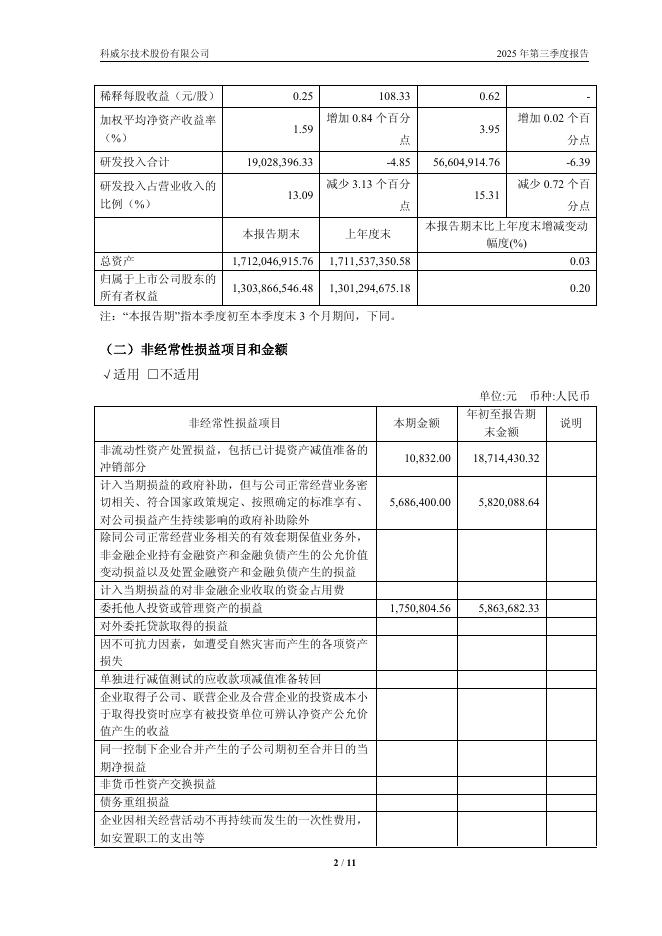 科威尔技术股份有限公司

2025 年第三季度报告

| 稀释每股收益（元/股） | 0.25 | 108.33 | 0.62 | - |
|---|---|---|---|---|
| 加权平均净资产收益率（%） | 1.59 | 增加 0.84 个百分点 | 3.95 | 增加 0.02 个百分点 |
| 研发投入合计 | 19,028,396.33 | -4.85 | 56,604,914.76 | -6.39 |
| 研发投入占营业收入的比例（%） | 13.09 | 减少 3.13 个百分点 | 15.31 | 减少 0.72 个百分点 |
| | 本报告期末 | 上年度末 | 本报告期末比上年度末增减变动幅度(%) | |
| 总资产 | 1,712,046,915.76 | 1,711,537,350.58 | 0.03 | |
| 归属于上市公司股东的所有者权益 | 1,303,866,546.48 | 1,301,294,675.18 | 0.20 | |

注：“本报告期”指本季度初至本季度末 3 个月期间，下同。

（二）非经常性损益项目和金额

√适用 □不适用

单位:元 币种:人民币

| 非经常性损益项目 | 本期金额 | 年初至报告期末金额 | 说明 |
|---|---|---|---|
| 非流动性资产处置损益，包括已计提资产减值准备的冲销部分 | 10,832.00 | 18,714,430.32 | |
| 计入当期损益的政府补助，但与公司正常经营业务密切相关、符合国家政策规定、按照确定的标准享有、对公司损益产生持续影响的政府补助除外 | 5,686,400.00 | 5,820,088.64 | |
| 除同公司正常经营业务相关的有效套期保值业务外，非金融企业持有金融资产和金融负债产生的公允价值变动损益以及处置金融资产和金融负债产生的损益 | | | |
| 计入当期损益的对非金融企业收取的资金占用费 | | | |
| 委托他人投资或管理资产的损益 | 1,750,804.56 | 5,863,682.33 | |
| 对外委托贷款取得的损益 | | | |
| 因不可抗力因素，如遭受自然灾害而产生的各项资产损失 | | | |
| 单独进行减值测试的应收款项减值准备转回 | | | |
| 企业取得子公司、联营企业及合营企业的投资成本小于取得投资时应享有被投资单位可辨认净资产公允价值产生的收益 | | | |
| 同一控制下企业合并产生的子公司期初至合并日的当期净损益 | | | |
| 非货币性资产交换损益 | | | |
| 债务重组损益 | | | |
| 企业因相关经营活动不再持续而发生的一次性费用，如安置职工的支出等 | | | |

2 / 11